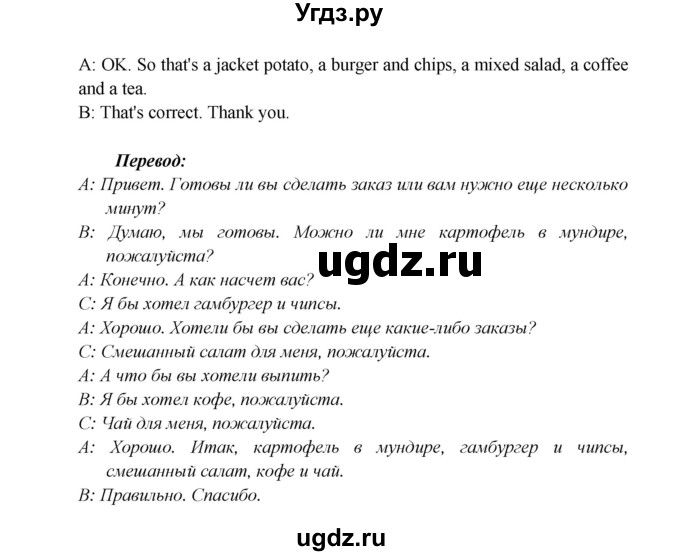 Угдз.ру

A: OK. So that's a jacket potato, a burger and chips, a mixed salad, a coffee and a tea.
B: That's correct. Thank you.

Перевод:
A: Привет. Готовы ли вы сделать заказ или вам нужно еще несколько минут?
B: Думаю, мы готовы. Можно ли мне картофель в мундире, пожалуйста?
ugdz.ru
A: Конечно. А как насчет вас?
C: Я бы хотел гамбургер и чипсы.
A: Хорошо. Хотели бы вы сделать еще какие-либо заказы?
C: Смешанный салат для меня, пожалуйста.
A: А что бы вы хотели выпить?
B: Я бы хотел кофе, пожалуйста.
C: Чай для меня, пожалуйста.
A: Хорошо. Итак, картофель в мундире, гамбургер и чипсы, смешанный салат, кофе и чай.
B: Правильно. Спасибо.

ugdz.ru